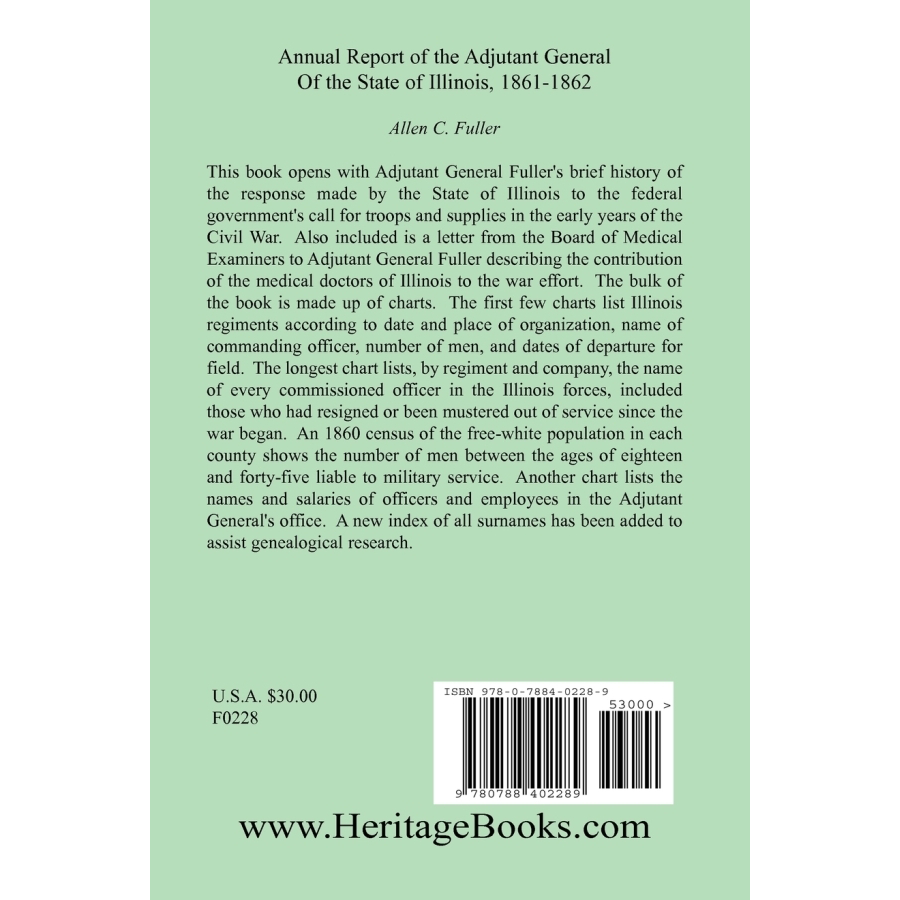 Annual Report of the Adjutant General
Of the State of Illinois, 1861-1862

Allen C. Fuller

This book opens with Adjutant General Fuller's brief history of the response made by the State of Illinois to the federal government's call for troops and supplies in the early years of the Civil War. Also included is a letter from the Board of Medical Examiners to Adjutant General Fuller describing the contribution of the medical doctors of Illinois to the war effort. The bulk of the book is made up of charts. The first few charts list Illinois regiments according to date and place of organization, name of commanding officer, number of men, and dates of departure for field. The longest chart lists, by regiment and company, the name of every commissioned officer in the Illinois forces, included those who had resigned or been mustered out of service since the war began. An 1860 census of the free-white population in each county shows the number of men between the ages of eighteen and forty-five liable to military service. Another chart lists the names and salaries of officers and employees in the Adjutant General's office. A new index of all surnames has been added to assist genealogical research.

U.S.A. $30.00
F0228

ISBN 978-0-7884-0228-9

53000 >

9 780788 402289

www.HeritageBooks.com